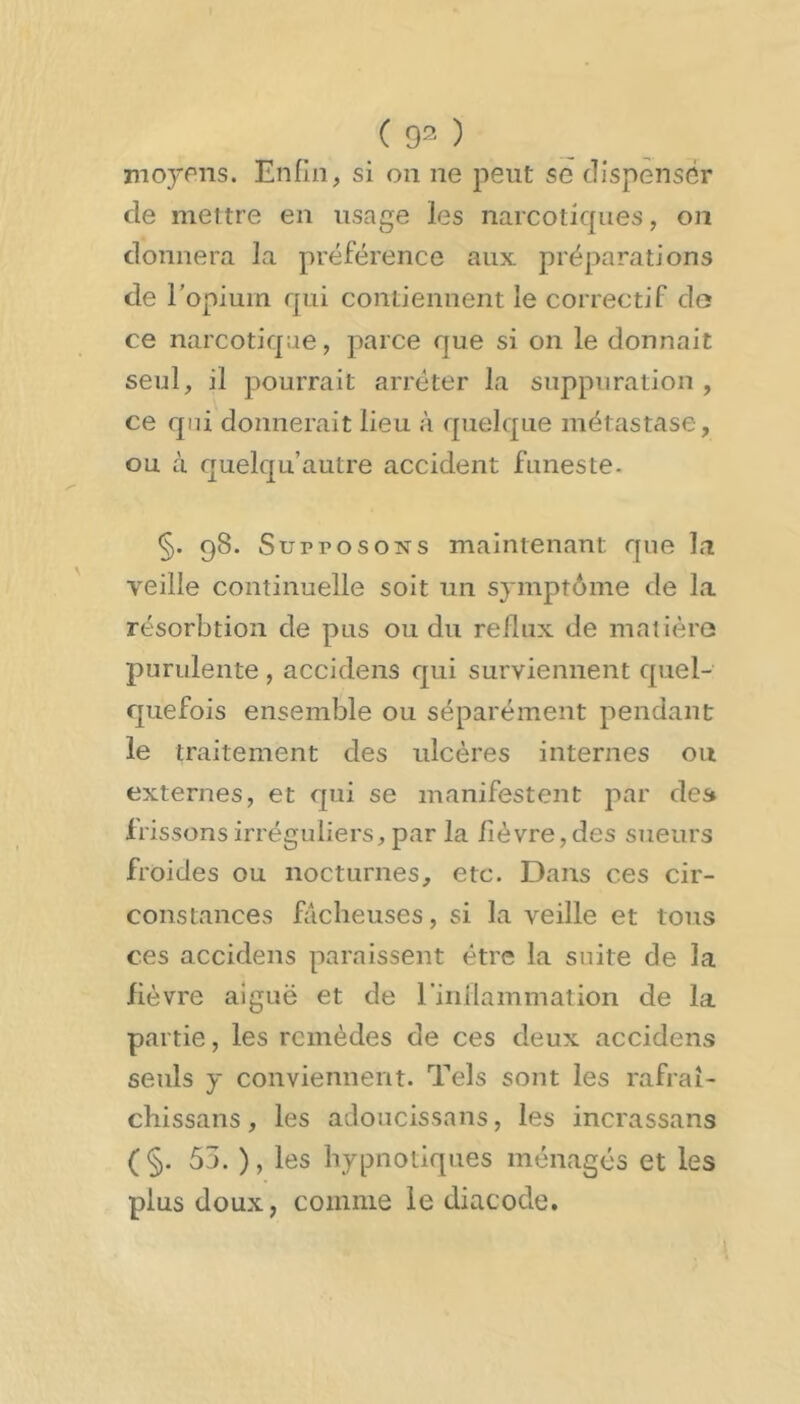 ( 92 )

moyens. Enfin, si on ne peut se dispenser de mettre en usage les narcotiques, on donnera la préférence aux préparations de l'opium qui contiennent le correctif de ce narcotique, parce que si on le donnait seul, il pourrait arrêter la suppuration, ce qui donnerait lieu à quelque métastase, ou à quelqu'autre accident funeste.

§. 98. Supposons maintenant que la veille continuelle soit un symptôme de la résorbtion de pus ou du reflux de matière purulente, accidens qui surviennent quelquefois ensemble ou séparément pendant le traitement des ulcères internes ou externes, et qui se manifestent par des frissons irréguliers, par la fièvre, des sueurs froides ou nocturnes, etc. Dans ces circonstances fâcheuses, si la veille et tous ces accidens paraissent être la suite de la fièvre aiguë et de l'inflammation de la partie, les remèdes de ces deux accidens seuls y conviennent. Tels sont les rafraîchissans, les adoucissans, les incrassans (§. 53.), les hypnotiques ménagés et les plus doux, comme le diacode.